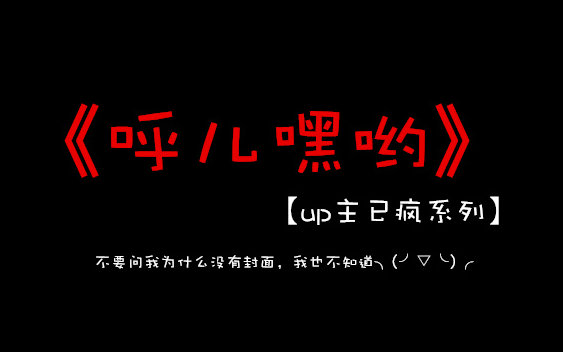 《呼儿嘿哟》

【up主已疯系列】

不要问我为什么没有封面，我也不知道╮(╯▽╰)╭